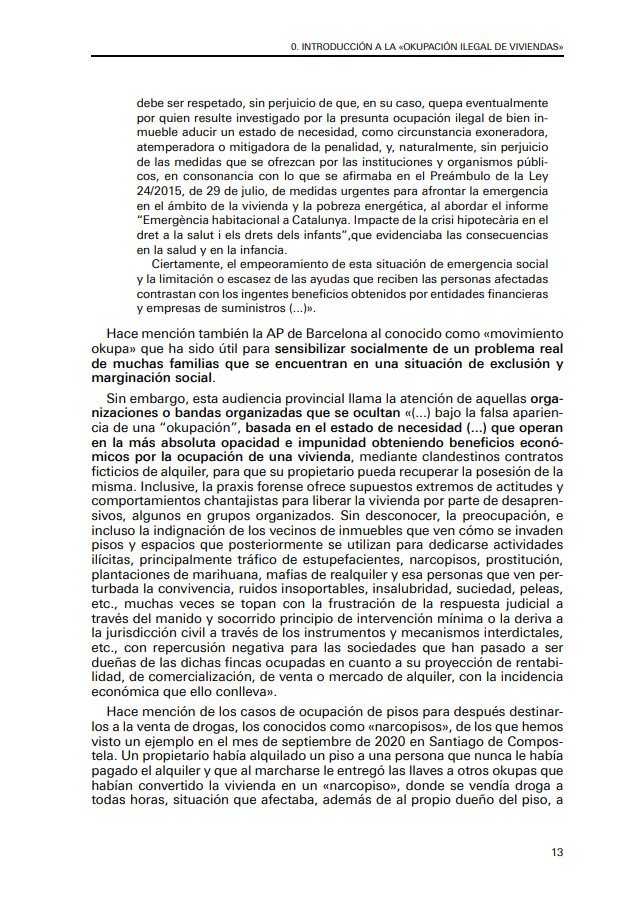 0. INTRODUCCIÓN A LA «OKUPACIÓN ILEGAL DE VIVIENDAS»

debe ser respetado, sin perjuicio de que, en su caso, quepa eventualmente por quien resulte investigado por la presunta ocupación ilegal de bien inmueble aducir un estado de necesidad, como circunstancia exoneradora, atemperadora o mitigadora de la penalidad, y, naturalmente, sin perjuicio de las medidas que se ofrezcan por las instituciones y organismos públicos, en consonancia con lo que se afirmaba en el Preámbulo de la Ley 24/2015, de 29 de julio, de medidas urgentes para afrontar la emergencia en el ámbito de la vivienda y la pobreza energética, al abordar el informe "Emergència habitacional a Catalunya. Impacte de la crisi hipotecària en el dret a la salut i els drets dels infants",que evidenciaba las consecuencias en la salud y en la infancia.

Ciertamente, el empeoramiento de esta situación de emergencia social y la limitación o escasez de las ayudas que reciben las personas afectadas contrastan con los ingentes beneficios obtenidos por entidades financieras y empresas de suministros (...)».

Hace mención también la AP de Barcelona al conocido como «movimiento okupa» que ha sido útil para sensibilizar socialmente de un problema real de muchas familias que se encuentran en una situación de exclusión y marginación social.

Sin embargo, esta audiencia provincial llama la atención de aquellas organizaciones o bandas organizadas que se ocultan «(...) bajo la falsa apariencia de una "okupación", basada en el estado de necesidad (...) que operan en la más absoluta opacidad e impunidad obteniendo beneficios económicos por la ocupación de una vivienda, mediante clandestinos contratos ficticios de alquiler, para que su propietario pueda recuperar la posesión de la misma. Inclusive, la praxis forense ofrece supuestos extremos de actitudes y comportamientos chantajistas para liberar la vivienda por parte de desaprensivos, algunos en grupos organizados. Sin desconocer, la preocupación, e incluso la indignación de los vecinos de inmuebles que ven cómo se invaden pisos y espacios que posteriormente se utilizan para dedicarse actividades ilícitas, principalmente tráfico de estupefacientes, narcopisos, prostitución, plantaciones de marihuana, mafias de realquiler y esa personas que ven perturbada la convivencia, ruidos insoportables, insalubridad, suciedad, peleas, etc., muchas veces se topan con la frustración de la respuesta judicial a través del manido y socorrido principio de intervención mínima o la deriva a la jurisdicción civil a través de los instrumentos y mecanismos interdictales, etc., con repercusión negativa para las sociedades que han pasado a ser dueñas de las dichas fincas ocupadas en cuanto a su proyección de rentabilidad, de comercialización, de venta o mercado de alquiler, con la incidencia económica que ello conlleva».

Hace mención de los casos de ocupación de pisos para después destinarlos a la venta de drogas, los conocidos como «narcopisos», de los que hemos visto un ejemplo en el mes de septiembre de 2020 en Santiago de Compostela. Un propietario había alquilado un piso a una persona que nunca le había pagado el alquiler y que al marcharse le entregó las llaves a otros okupas que habían convertido la vivienda en un «narcopiso», donde se vendía droga a todas horas, situación que afectaba, además de al propio dueño del piso, a

13